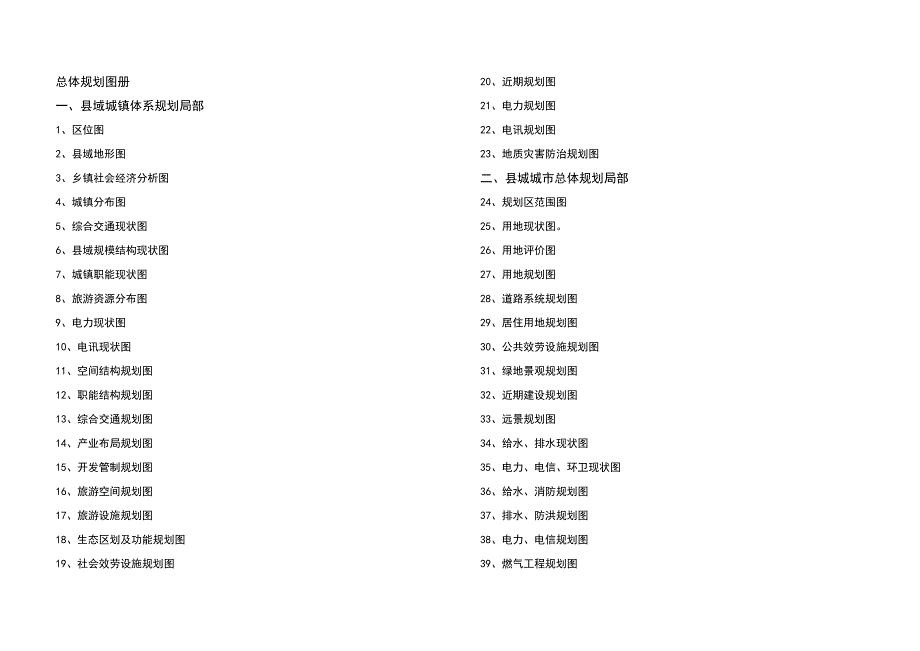 总体规划图册

一、县域城镇体系规划局部

1、区位图

2、县域地形图

3、乡镇社会经济分析图

4、城镇分布图

5、综合交通现状图

6、县域规模结构现状图

7、城镇职能现状图

8、旅游资源分布图

9、电力现状图

10、电讯现状图

11、空间结构规划图

12、职能结构规划图

13、综合交通规划图

14、产业布局规划图

15、开发管制规划图

16、旅游空间规划图

17、旅游设施规划图

18、生态区划及功能规划图

19、社会效劳设施规划图

20、近期规划图

21、电力规划图

22、电讯规划图

23、地质灾害防治规划图

二、县城城市总体规划局部

24、规划区范围图

25、用地现状图。

26、用地评价图

27、用地规划图

28、道路系统规划图

29、居住用地规划图

30、公共效劳设施规划图

31、绿地景观规划图

32、近期建设规划图

33、远景规划图

34、给水、排水现状图

35、电力、电信、环卫现状图

36、给水、消防规划图

37、排水、防洪规划图

38、电力、电信规划图

39、燃气工程规划图